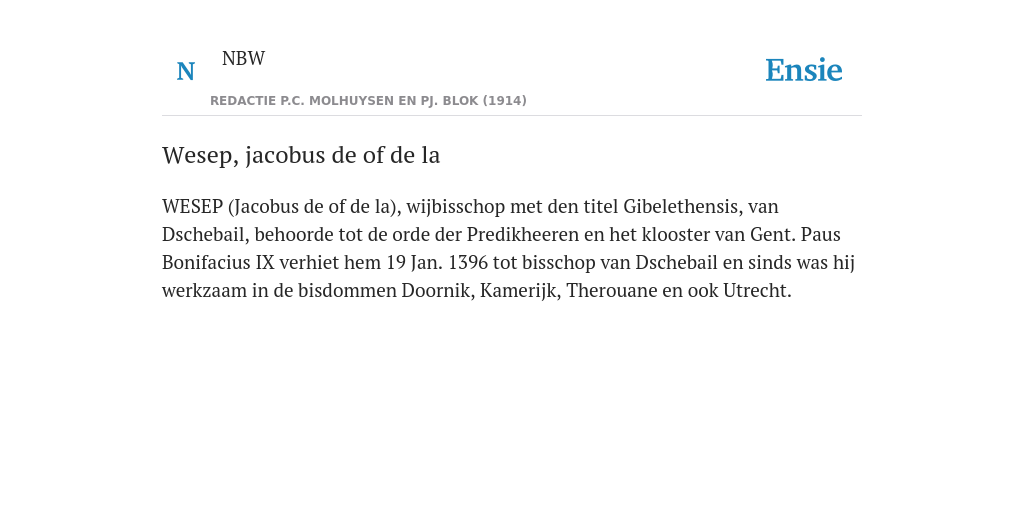 N NBW
REDACTIE P.C. MOLHUYSEN EN PJ. BLOK (1914)

Ensie

Wesep, jacobus de of de la

WESEP (Jacobus de of de la), wijbisschop met den titel Gibelethensis, van Dschebail, behoorde tot de orde der Predikheeren en het klooster van Gent. Paus Bonifacius IX verhiet hem 19 Jan. 1396 tot bisschop van Dschebail en sinds was hij werkzaam in de bisdommen Doornik, Kamerijk, Therouane en ook Utrecht.